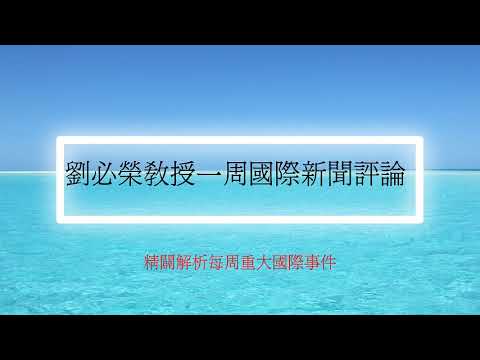 劉必榮教授一周國際新聞評論

精闢解析每周重大國際事件